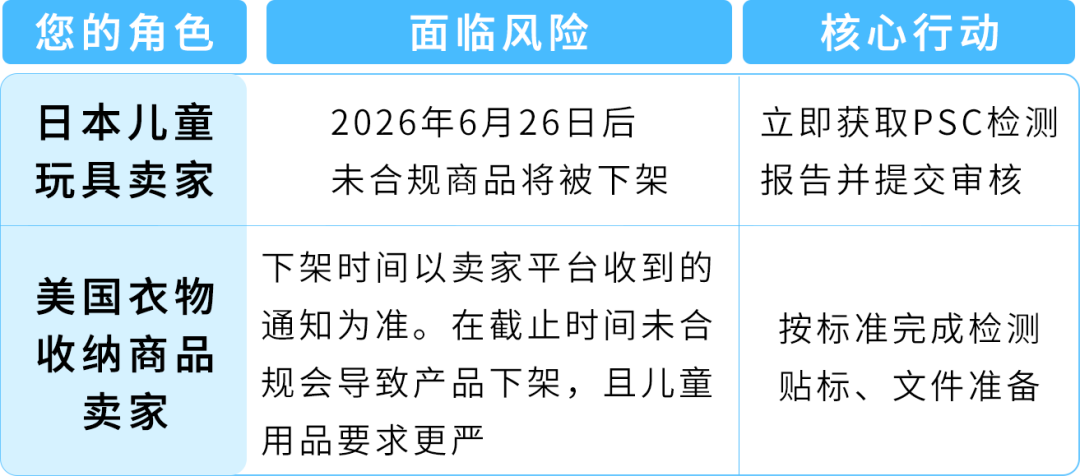 | 您的角色 | 面临风险 | 核心行动 |
|---|---|---|
| 日本儿童玩具卖家 | 2026年6月26日后未合规商品将被下架 | 立即获取PSC检测报告并提交审核 |
| 美国衣物收纳商品卖家 | 下架时间以卖家平台收到的通知为准。在截止时间未合规会导致产品下架，且儿童用品要求更严 | 按标准完成检测贴标、文件准备 |